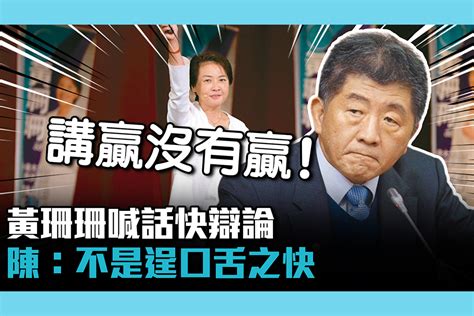 講贏沒有贏！

黃珊珊喊話快辯論
陳：不是逞口舌之快